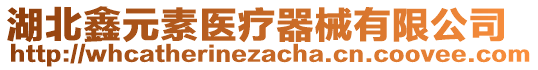 湖北鑫元素医疗器械有限公司
http://whcatherinezacha.cn.coovee.com